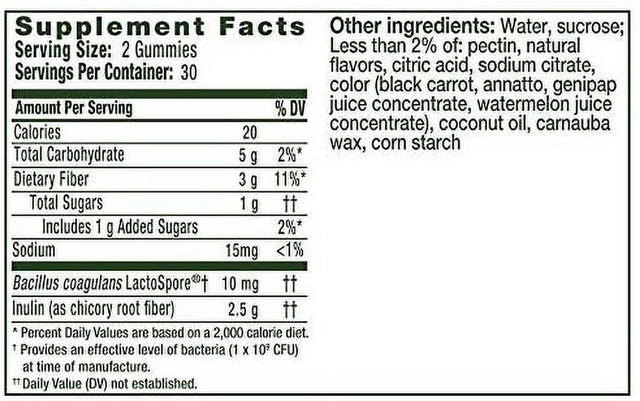 Supplement Facts
Serving Size: 2 Gummies
Servings Per Container: 30

| Amount Per Serving | | % DV |
|---|---|---|
| Calories | 20 | |
| Total Carbohydrate | 5 g | 2%* |
| Dietary Fiber | 3 g | 11%* |
| Total Sugars | 1 g | †† |
| Includes 1 g Added Sugars | | 2%* |
| Sodium | 15mg | <1% |
| Bacillus coagulans LactoSpore®† | 10 mg | †† |
| Inulin (as chicory root fiber) | 2.5 g | †† |

* Percent Daily Values are based on a 2,000 calorie diet.
† Provides an effective level of bacteria ($1 \times 10^9$ CFU) at time of manufacture.
†† Daily Value (DV) not established.

Other ingredients: Water, sucrose; Less than 2% of: pectin, natural flavors, citric acid, sodium citrate, color (black carrot, annatto, genipap juice concentrate, watermelon juice concentrate), coconut oil, carnauba wax, corn starch